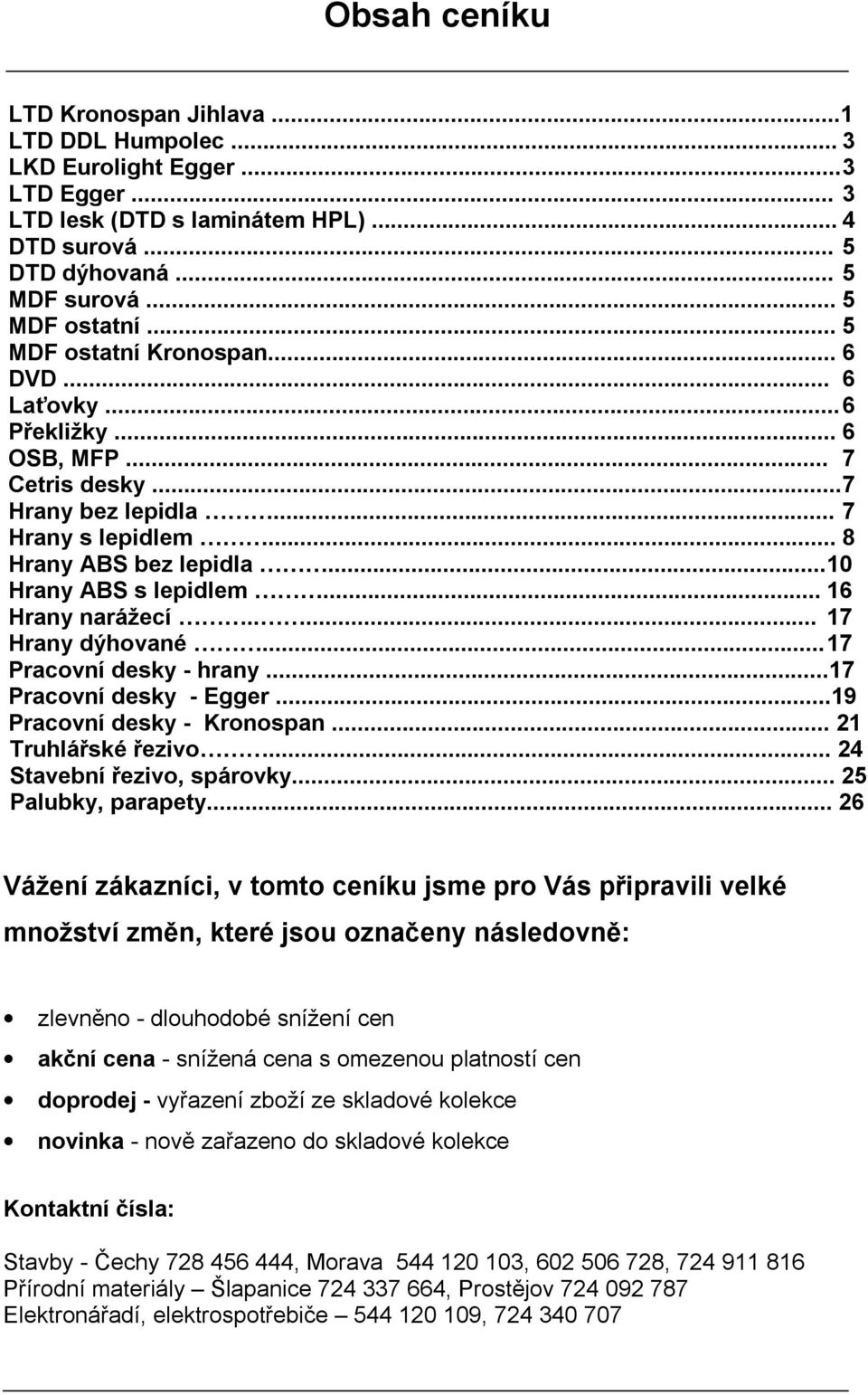 Obsah ceníku

LTD Kronospan Jihlava ...1
LTD DDL Humpolec ... 3
LKD Eurolight Egger ...3
LTD Egger ... 3
LTD lesk (DTD s laminátem HPL) ... 4
DTD surová ... 5
DTD dýhovaná ... 5
MDF surová ... 5
MDF ostatní ... 5
MDF ostatní Kronospan... 6
DVD ... 6
Laťovky ...6
Překližky ... 6
OSB, MFP ... 7
Cetris desky ...7
Hrany bez lepidla ... 7
Hrany s lepidlem ... 8
Hrany ABS bez lepidla ...10
Hrany ABS s lepidlem ... 16
Hrany narážecí ... 17
Hrany dýhované ...17
Pracovní desky - hrany ...17
Pracovní desky - Egger ...19
Pracovní desky - Kronospan ... 21
Truhlářské řezivo... 24
Stavební řezivo, spárovky... 25
Palubky, parapety... 26

Vážení zákazníci, v tomto ceníku jsme pro Vás připravili velké množství změn, které jsou označeny následovně:

• zlevněno - dlouhodobé snížení cen
• akční cena - snížená cena s omezenou platností cen
• doprodej - vyřazení zboží ze skladové kolekce
• novinka - nově zařazeno do skladové kolekce

Kontaktní čísla:

Stavby - Čechy 728 456 444, Morava 544 120 103, 602 506 728, 724 911 816
Přírodní materiály – Šlapanice 724 337 664, Prostějov 724 092 787
Elektronářadí, elektrospotřebiče – 544 120 109, 724 340 707